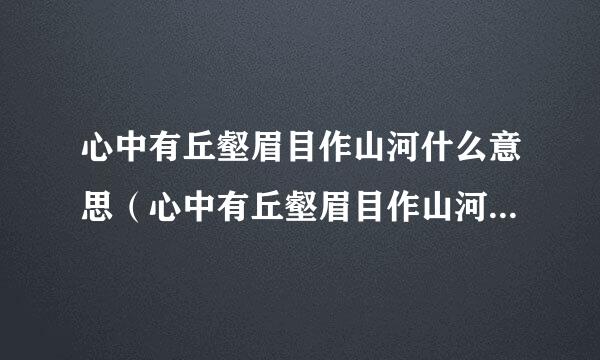 心中有丘壑眉目作山河什么意思（心中有丘壑眉目作山河...